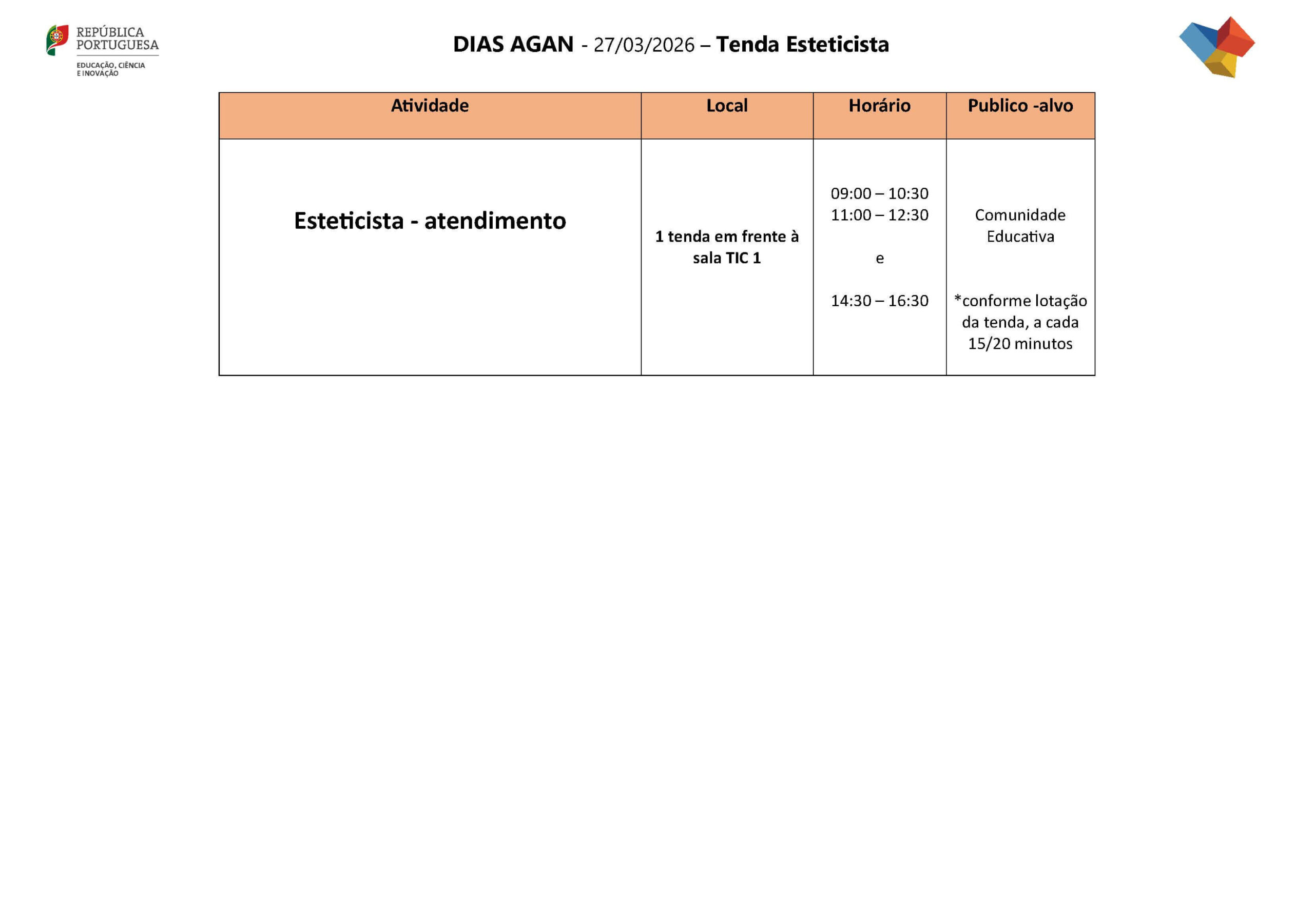 REPÚBLICA
PORTUGUESA
EDUCAÇÃO, CIÊNCIA
E INOVAÇÃO

DIAS AGAN - 27/03/2026 – Tenda Esteticista

| Atividade | Local | Horário | Publico -alvo |
|---|---|---|---|
| Esteticista - atendimento | 1 tenda em frente à sala TIC 1 | 09:00 – 10:30 11:00 – 12:30 e 14:30 – 16:30 | Comunidade Educativa *conforme lotação da tenda, a cada 15/20 minutos |